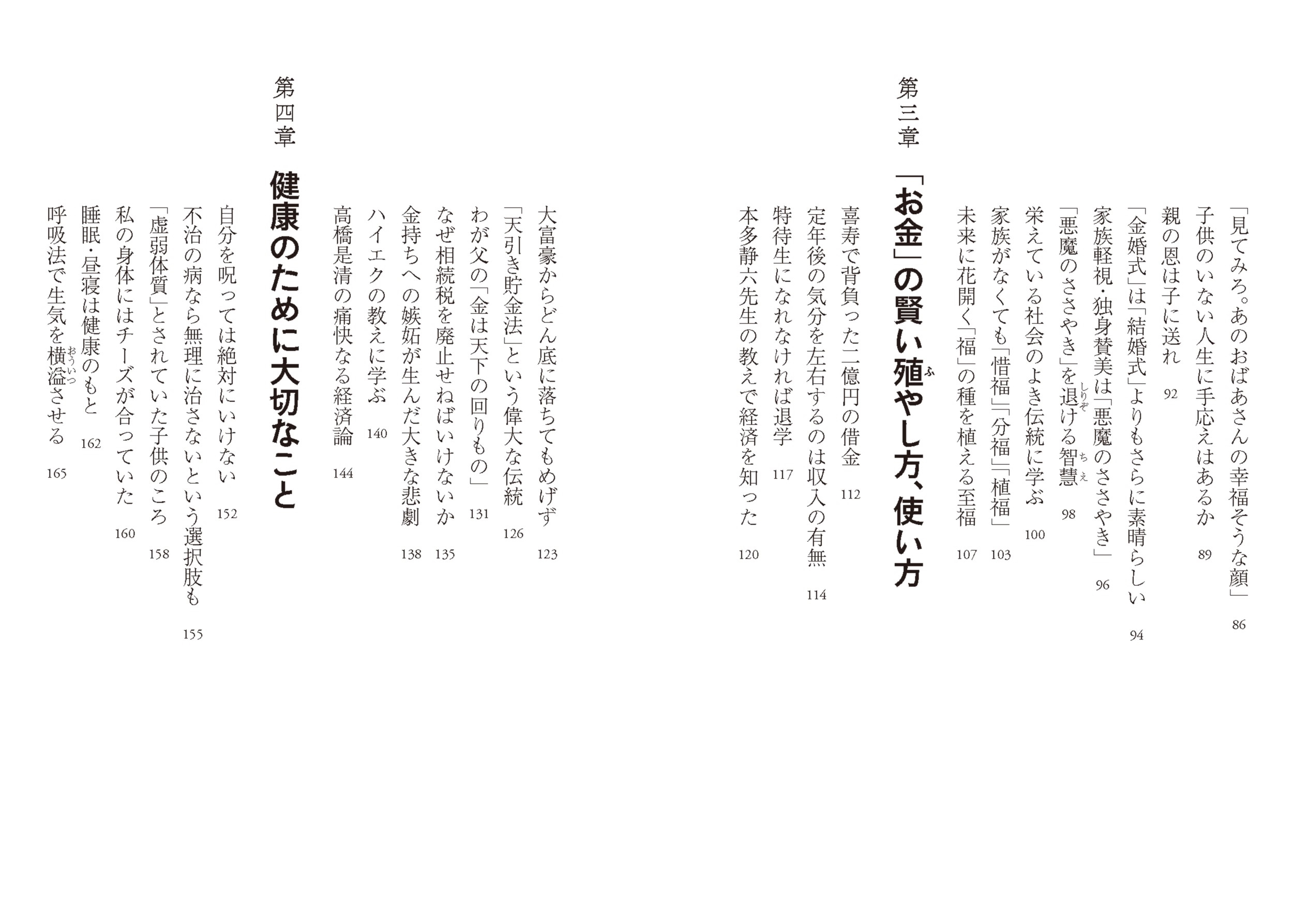 「見てみろ。あのおばあさんの幸福そうな顔」 86

子供のいない人生に手応えはあるか 89

親の恩は子に送れ 92

「金婚式」は「結婚式」よりもさらに素晴らしい 94

家族軽視・独身賛美は「悪魔のささやき」 96

「悪魔のささやき」を退ける智慧 98

栄えている社会のよき伝統に学ぶ 100

家族がなくても「惜福」「分福」「植福」 103

未来に花開く「福」の種を植える至福 107

第三章

「お金」の賢い殖やし方、使い方

喜寿で背負った二億円の借金 112

定年後の気分を左右するのは収入の有無 114

特待生になれなければ退学 117

本多静六先生の教えで経済を知った 120

大富豪からどん底に落ちてもめげず 123

「天引き貯金法」という偉大な伝統 126

わが父の「金は天下の回りもの」 131

なぜ相続税を廃止せねばいけないか 135

金持ちへの嫉妬が生んだ大きな悲劇 138

ハイエクの教えに学ぶ 140

高橋是清の痛快なる経済論 144

第四章

健康のために大切なこと

自分を呪っては絶対にいけない 152

不治の病なら無理に治さないという選択肢も 155

「虚弱体質」とされていた子供のころ 158

私の身体にはチーズが合っていた 160

睡眠・昼寝は健康のもと 162

呼吸法で生気を横溢させる 165